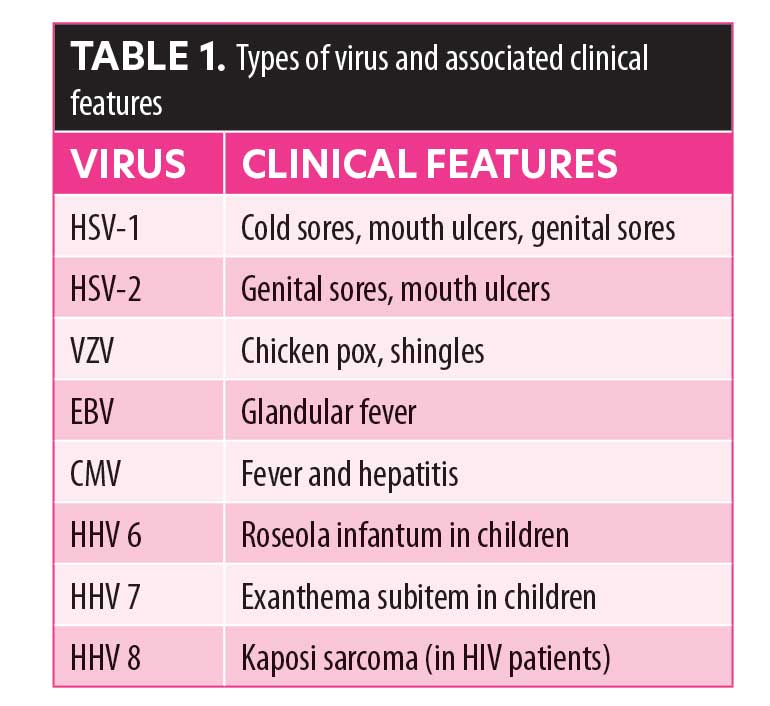 TABLE 1. Types of virus and associated clinical features

| VIRUS | CLINICAL FEATURES |
|---|---|
| HSV-1 | Cold sores, mouth ulcers, genital sores |
| HSV-2 | Genital sores, mouth ulcers |
| VZV | Chicken pox, shingles |
| EBV | Glandular fever |
| CMV | Fever and hepatitis |
| HHV 6 | Roseola infantum in children |
| HHV 7 | Exanthema subitem in children |
| HHV 8 | Kaposi sarcoma (in HIV patients) |